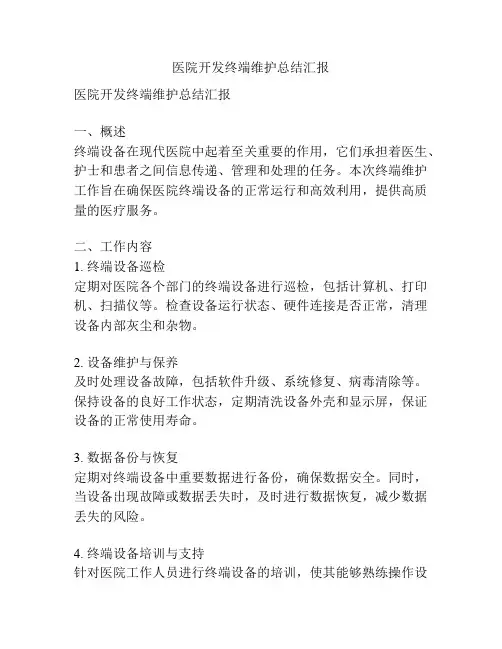 医院开发终端维护总结汇报

医院开发终端维护总结汇报

一、概述
终端设备在现代医院中起着至关重要的作用，它们承担着医生、护士和患者之间信息传递、管理和处理的任务。本次终端维护工作旨在确保医院终端设备的正常运行和高效利用，提供高质量的医疗服务。

二、工作内容
1. 终端设备巡检
定期对医院各个部门的终端设备进行巡检，包括计算机、打印机、扫描仪等。检查设备运行状态、硬件连接是否正常，清理设备内部灰尘和杂物。

2. 设备维护与保养
及时处理设备故障，包括软件升级、系统修复、病毒清除等。保持设备的良好工作状态，定期清洗设备外壳和显示屏，保证设备的正常使用寿命。

3. 数据备份与恢复
定期对终端设备中重要数据进行备份，确保数据安全。同时，当设备出现故障或数据丢失时，及时进行数据恢复，减少数据丢失的风险。

4. 终端设备培训与支持
针对医院工作人员进行终端设备的培训，使其能够熟练操作设